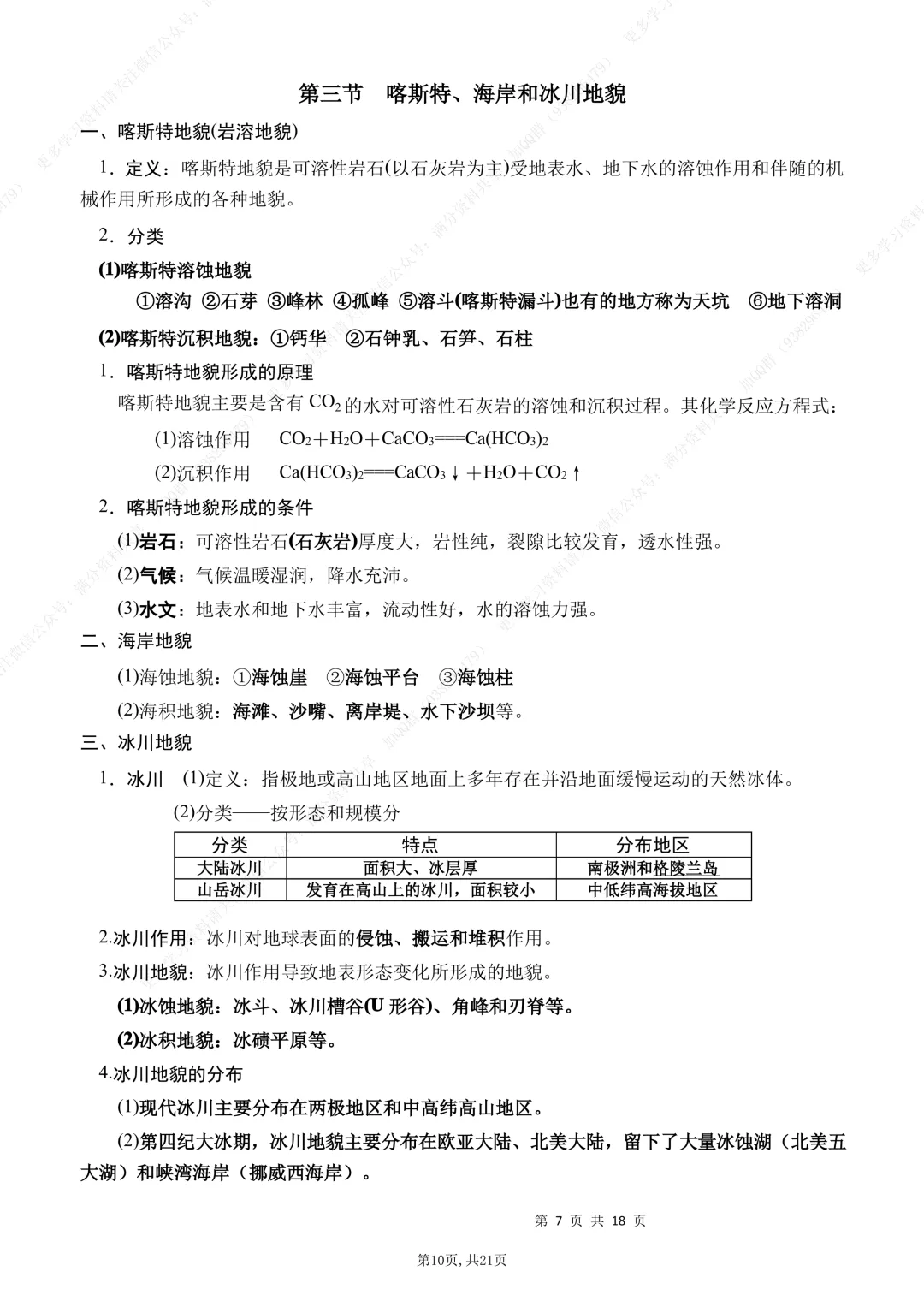 第三节　喀斯特、海岸和冰川地貌

一、喀斯特地貌(岩溶地貌)

1．定义：喀斯特地貌是可溶性岩石(以石灰岩为主)受地表水、地下水的溶蚀作用和伴随的机械作用所形成的各种地貌。

2．分类

(1)喀斯特溶蚀地貌

①溶沟 ②石芽 ③峰林 ④孤峰 ⑤溶斗(喀斯特漏斗)也有的地方称为天坑　⑥地下溶洞

(2)喀斯特沉积地貌：①钙华　②石钟乳、石笋、石柱

1．喀斯特地貌形成的原理

喀斯特地貌主要是含有 $CO_2$ 的水对可溶性石灰岩的溶蚀和沉积过程。其化学反应方程式：

(1)溶蚀作用　$CO_2+H_2O+CaCO_3===Ca(HCO_3)_2$

(2)沉积作用　$Ca(HCO_3)_2===CaCO_3\downarrow+H_2O+CO_2\uparrow$

2．喀斯特地貌形成的条件

(1)岩石：可溶性岩石(石灰岩)厚度大，岩性纯，裂隙比较发育，透水性强。

(2)气候：气候温暖湿润，降水充沛。

(3)水文：地表水和地下水丰富，流动性好，水的溶蚀力强。

二、海岸地貌

(1)海蚀地貌：①海蚀崖　②海蚀平台　③海蚀柱

(2)海积地貌：海滩、沙嘴、离岸堤、水下沙坝等。

三、冰川地貌

1．冰川　(1)定义：指极地或高山地区地面上多年存在并沿地面缓慢运动的天然冰体。

(2)分类——按形态和规模分

| 分类 | 特点 | 分布地区 |
|---|---|---|
| 大陆冰川 | 面积大、冰层厚 | 南极洲和格陵兰岛 |
| 山岳冰川 | 发育在高山上的冰川，面积较小 | 中低纬高海拔地区 |

2.冰川作用：冰川对地球表面的侵蚀、搬运和堆积作用。

3.冰川地貌：冰川作用导致地表形态变化所形成的地貌。

(1)冰蚀地貌：冰斗、冰川槽谷(U 形谷)、角峰和刃脊等。

(2)冰积地貌：冰碛平原等。

4.冰川地貌的分布

(1)现代冰川主要分布在两极地区和中高纬高山地区。

(2)第四纪大冰期，冰川地貌主要分布在欧亚大陆、北美大陆，留下了大量冰蚀湖（北美五大湖）和峡湾海岸（挪威西海岸）。

第 7 页 共 18 页

第10页, 共21页